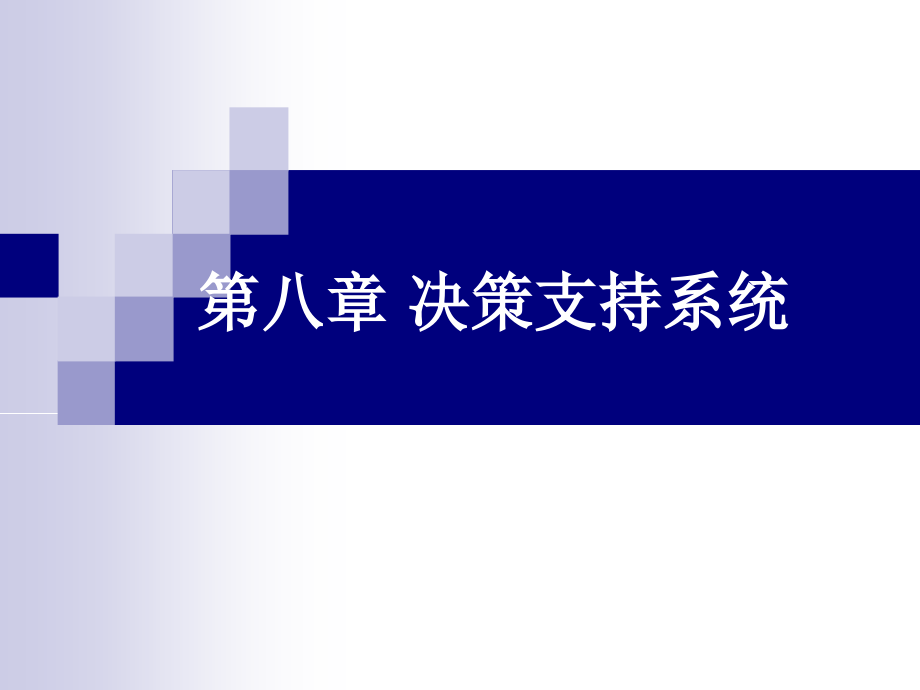 第八章 决策支持系统